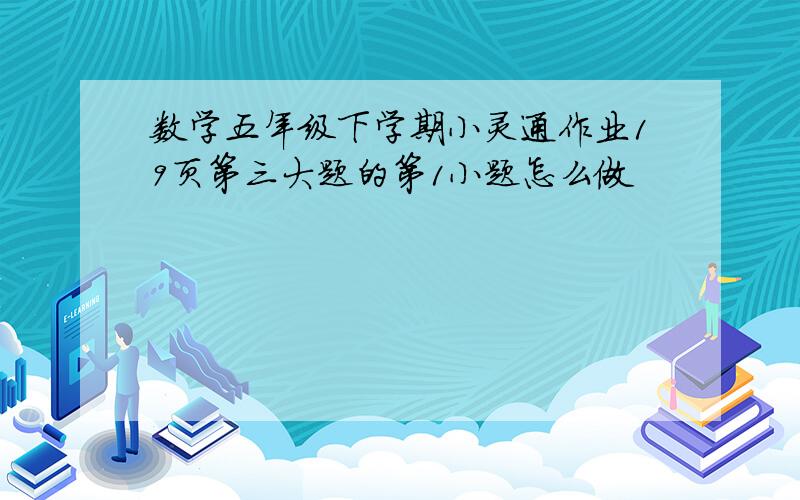 数学五年级下学期小灵通作业19页第三大题的第1小题怎么做

E-LEARNING